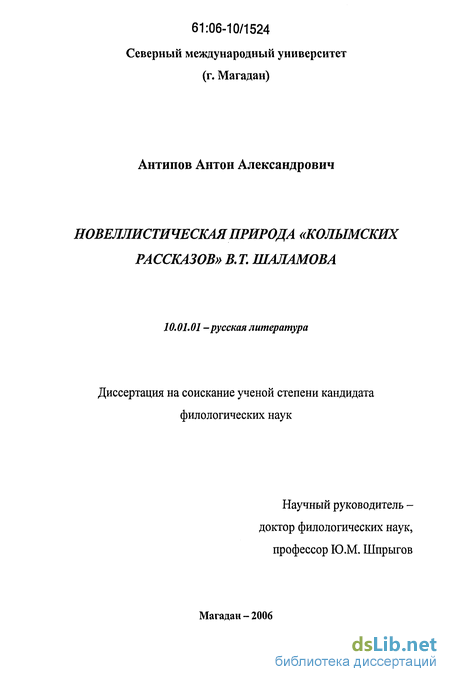 61:06-10/1524

Северный международный университет
(г. Магадан)

Антипов Антон Александрович

НОВЕЛЛИСТИЧЕСКАЯ ПРИРОДА «КОЛЫМСКИХ РАССКАЗОВ» В.Т. ШАЛАМОВА

10.01.01 – русская литература

Диссертация на соискание ученой степени кандидата филологических наук

Научный руководитель –
доктор филологических наук,
профессор Ю.М. Шпрыгов

Магадан – 2006

dsLib.net
библиотека диссертаций